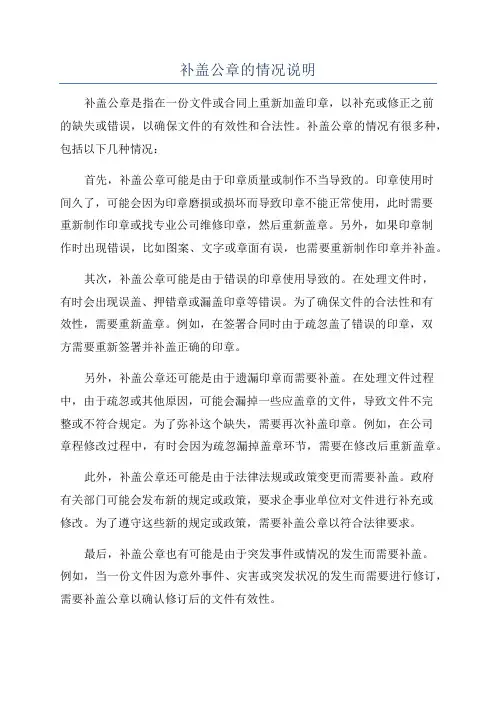 补盖公章的情况说明

补盖公章是指在一份文件或合同上重新加盖印章，以补充或修正之前的缺失或错误，以确保文件的有效性和合法性。补盖公章的情况有很多种，包括以下几种情况：

首先，补盖公章可能是由于印章质量或制作不当导致的。印章使用时间久了，可能会因为印章磨损或损坏而导致印章不能正常使用，此时需要重新制作印章或找专业公司维修印章，然后重新盖章。另外，如果印章制作时出现错误，比如图案、文字或章面有误，也需要重新制作印章并补盖。

其次，补盖公章可能是由于错误的印章使用导致的。在处理文件时，有时会出现误盖、押错章或漏盖印章等错误。为了确保文件的合法性和有效性，需要重新盖章。例如，在签署合同时由于疏忽盖了错误的印章，双方需要重新签署并补盖正确的印章。

另外，补盖公章还可能是由于遗漏印章而需要补盖。在处理文件过程中，由于疏忽或其他原因，可能会漏掉一些应盖章的文件，导致文件不完整或不符合规定。为了弥补这个缺失，需要再次补盖印章。例如，在公司章程修改过程中，有时会因为疏忽漏掉盖章环节，需要在修改后重新盖章。

此外，补盖公章还可能是由于法律法规或政策变更而需要补盖。政府有关部门可能会发布新的规定或政策，要求企事业单位对文件进行补充或修改。为了遵守这些新的规定或政策，需要补盖公章以符合法律要求。

最后，补盖公章也有可能是由于突发事件或情况的发生而需要补盖。例如，当一份文件因为意外事件、灾害或突发状况的发生而需要进行修订，需要补盖公章以确认修订后的文件有效性。